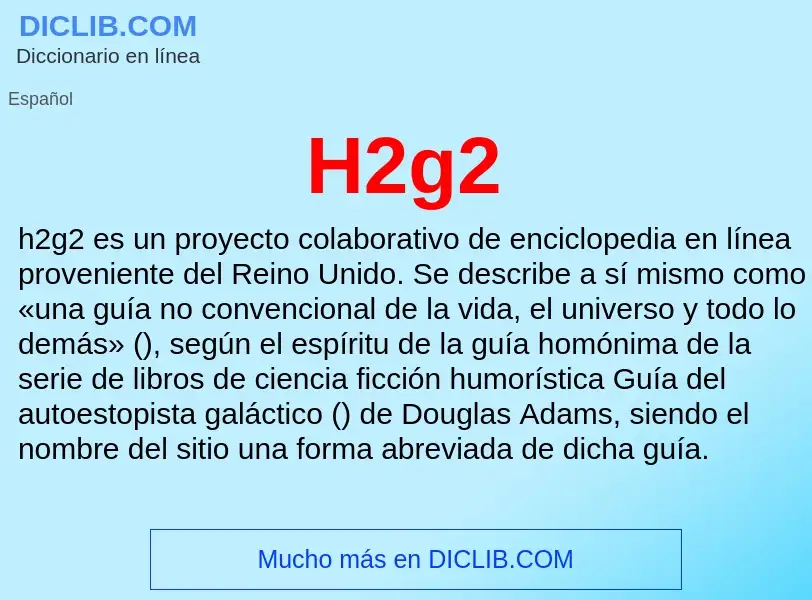 DICLIB.COM
Diccionario en línea

Español

H2g2

h2g2 es un proyecto colaborativo de enciclopedia en línea proveniente del Reino Unido. Se describe a sí mismo como «una guía no convencional de la vida, el universo y todo lo demás» (), según el espíritu de la guía homónima de la serie de libros de ciencia ficción humorística Guía del autoestopista galáctico () de Douglas Adams, siendo el nombre del sitio una forma abreviada de dicha guía.

Mucho más en DICLIB.COM